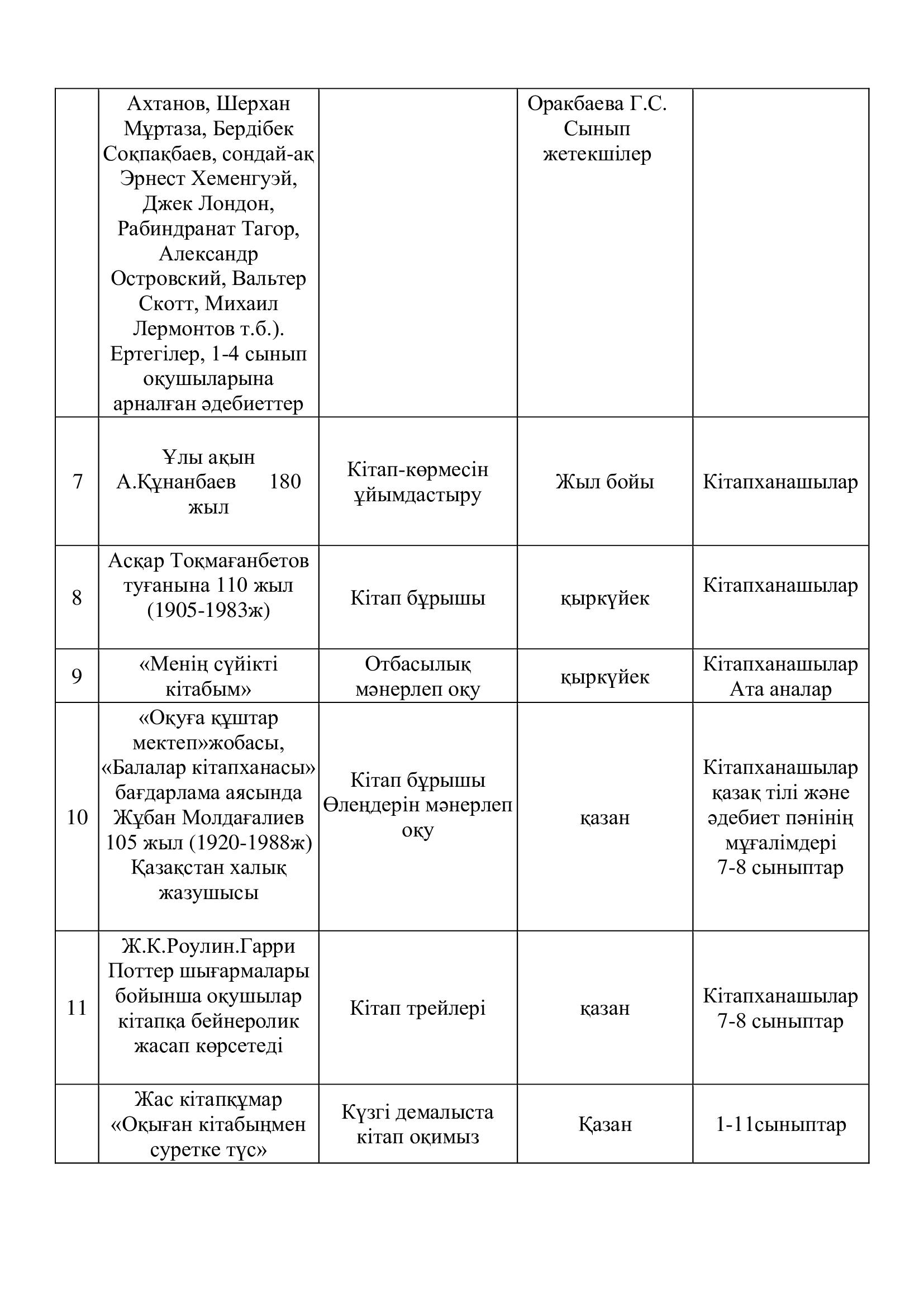 |  |  |  |  |  |
|---|---|---|---|---|
|  | Ахтанов, Шерхан Мұртаза, Бердібек Соқпақбаев, сондай-ақ Эрнест Хеменгуэй, Джек Лондон, Рабиндранат Тагор, Александр Островский, Вальтер Скотт, Михаил Лермонтов т.б.). Ертегілер, 1-4 сынып оқушыларына арналған әдебиеттер |  | Оракбаева Г.С. Сынып жетекшілер |  |
| 7 | Ұлы ақын А.Құнанбаев 180 жыл | Кітап-көрмесін ұйымдастыру | Жыл бойы | Кітапханашылар |
| 8 | Асқар Тоқмағанбетов туғанына 110 жыл (1905-1983ж) | Кітап бұрышы | қыркүйек | Кітапханашылар |
| 9 | «Менің сүйікті кітабым» | Отбасылық мәнерлеп оқу | қыркүйек | Кітапханашылар Ата аналар |
| 10 | «Оқуға құштар мектеп»жобасы, «Балалар кітапханасы» бағдарлама аясында Жұбан Молдағалиев 105 жыл (1920-1988ж) Қазақстан халық жазушысы | Кітап бұрышы Өлеңдерін мәнерлеп оқу | қазан | Кітапханашылар қазақ тілі және әдебиет пәнінің мұғалімдері 7-8 сыныптар |
| 11 | Ж.К.Роулин.Гарри Поттер шығармалары бойынша оқушылар кітапқа бейнеролик жасап көрсетеді | Кітап трейлері | қазан | Кітапханашылар 7-8 сыныптар |
|  | Жас кітапқұмар «Оқыған кітабыңмен суретке түс» | Күзгі демалыста кітап оқимыз | Қазан | 1-11сыныптар |